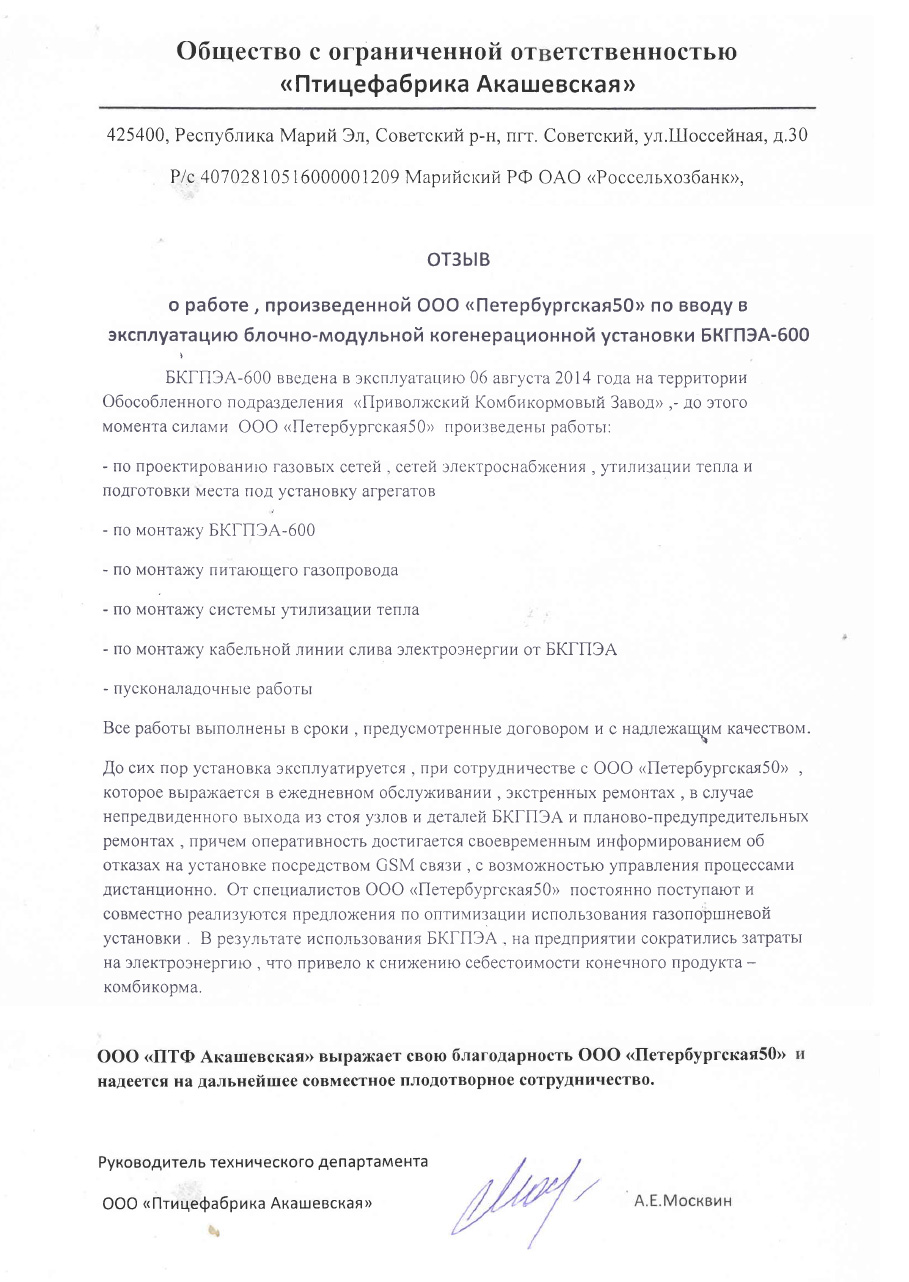 Общество с ограниченной ответственностью
«Птицефабрика Акашевская»

425400, Республика Марий Эл, Советский р-н, пгт. Советский, ул.Шоссейная, д.30

Р/с 40702810516000001209 Марийский РФ ОАО «Россельхозбанк»,

ОТЗЫВ

о работе , произведенной ООО «Петербургская50» по вводу в эксплуатацию блочно-модульной когенерационной установки БКГПЭА-600

БКГПЭА-600 введена в эксплуатацию 06 августа 2014 года на территории Обособленного подразделения «Приволжский Комбикормовый Завод» ,- до этого момента силами ООО «Петербургская50» произведены работы:

- по проектированию газовых сетей , сетей электроснабжения , утилизации тепла и подготовки места под установку агрегатов

- по монтажу БКГПЭА-600

- по монтажу питающего газопровода

- по монтажу системы утилизации тепла

- по монтажу кабельной линии слива электроэнергии от БКГПЭА

- пусконаладочные работы

Все работы выполнены в сроки , предусмотренные договором и с надлежащим качеством.

До сих пор установка эксплуатируется , при сотрудничестве с ООО «Петербургская50» , которое выражается в ежедневном обслуживании , экстренных ремонтах , в случае непредвиденного выхода из стоя узлов и деталей БКГПЭА и планово-предупредительных ремонтах , причем оперативность достигается своевременным информированием об отказах на установке посредством GSM связи , с возможностью управления процессами дистанционно. От специалистов ООО «Петербургская50» постоянно поступают и совместно реализуются предложения по оптимизации использования газопоршневой установки . В результате использования БКГПЭА , на предприятии сократились затраты на электроэнергию , что привело к снижению себестоимости конечного продукта – комбикорма.

ООО «ПТФ Акашевская» выражает свою благодарность ООО «Петербургская50» и надеется на дальнейшее совместное плодотворное сотрудничество.

Руководитель технического департамента

ООО «Птицефабрика Акашевская» А.Е.Москвин